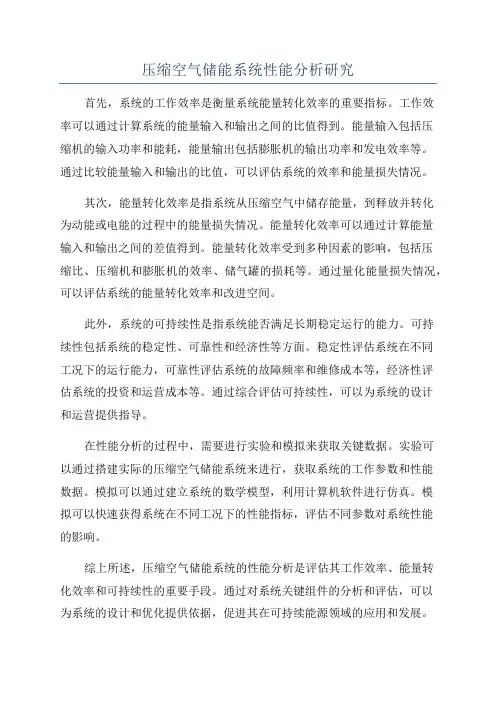 压缩空气储能系统性能分析研究

首先，系统的工作效率是衡量系统能量转化效率的重要指标。工作效率可以通过计算系统的能量输入和输出之间的比值得到。能量输入包括压缩机的输入功率和能耗，能量输出包括膨胀机的输出功率和发电效率等。通过比较能量输入和输出的比值，可以评估系统的效率和能量损失情况。

其次，能量转化效率是指系统从压缩空气中储存能量，到释放并转化为动能或电能的过程中的能量损失情况。能量转化效率可以通过计算能量输入和输出之间的差值得到。能量转化效率受到多种因素的影响，包括压缩比、压缩机和膨胀机的效率、储气罐的损耗等。通过量化能量损失情况，可以评估系统的能量转化效率和改进空间。

此外，系统的可持续性是指系统能否满足长期稳定运行的能力。可持续性包括系统的稳定性、可靠性和经济性等方面。稳定性评估系统在不同工况下的运行能力，可靠性评估系统的故障频率和维修成本等，经济性评估系统的投资和运营成本等。通过综合评估可持续性，可以为系统的设计和运营提供指导。

在性能分析的过程中，需要进行实验和模拟来获取关键数据。实验可以通过搭建实际的压缩空气储能系统来进行，获取系统的工作参数和性能数据。模拟可以通过建立系统的数学模型，利用计算机软件进行仿真。模拟可以快速获得系统在不同工况下的性能指标，评估不同参数对系统性能的影响。

综上所述，压缩空气储能系统的性能分析是评估其工作效率、能量转化效率和可持续性的重要手段。通过对系统关键组件的分析和评估，可以为系统的设计和优化提供依据，促进其在可持续能源领域的应用和发展。